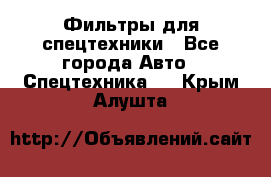 Фильтры для спецтехники  Все города Авто  Спецтехника   Крым Алушта

http://Объявлений.сайт